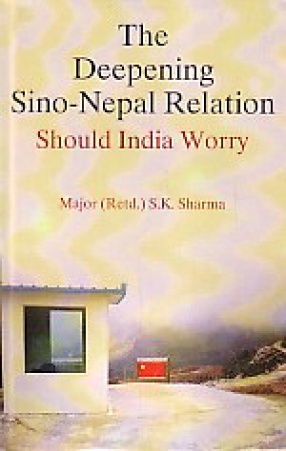 The Deepening Sino-Nepal Relation
Should India Worry

Major (Retd.) S.K. Sharma